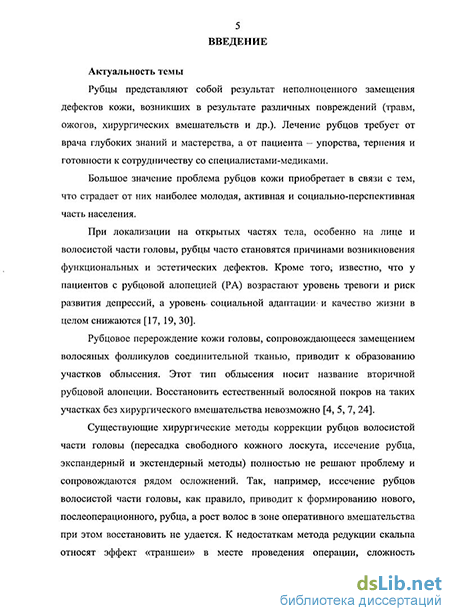 5
ВВЕДЕНИЕ

Актуальность темы

Рубцы представляют собой результат неполноценного замещения дефектов кожи, возникших в результате различных повреждений (травм, ожогов, хирургических вмешательств и др.). Лечение рубцов требует от врача глубоких знаний и мастерства, а от пациента – упорства, терпения и готовности к сотрудничеству со специалистами-медиками.

Большое значение проблема рубцов кожи приобретает в связи с тем, что страдает от них наиболее молодая, активная и социально-перспективная часть населения.

При локализации на открытых частях тела, особенно на лице и волосистой части головы, рубцы часто становятся причинами возникновения функциональных и эстетических дефектов. Кроме того, известно, что у пациентов с рубцовой алопецией (РА) возрастают уровень тревоги и риск развития депрессий, а уровень социальной адаптации и качество жизни в целом снижаются [17, 19, 30].

Рубцовое перерождение кожи головы, сопровождающееся замещением волосяных фолликулов соединительной тканью, приводит к образованию участков облысения. Этот тип облысения носит название вторичной рубцовой алопеции. Восстановить естественный волосяной покров на таких участках без хирургического вмешательства невозможно [4, 5, 7, 24].

Существующие хирургические методы коррекции рубцов волосистой части головы (пересадка свободного кожного лоскута, иссечение рубца, экспандерный и экстендерный методы) полностью не решают проблему и сопровождаются рядом осложнений. Так, например, иссечение рубцов волосистой части головы, как правило, приводит к формированию нового, послеоперационного, рубца, а рост волос в зоне оперативного вмешательства при этом восстановить не удается. К недостаткам метода редукции скальпа относят эффект «траншеи» в месте проведения операции, сложность

dsLib.net
библиотека диссертаций